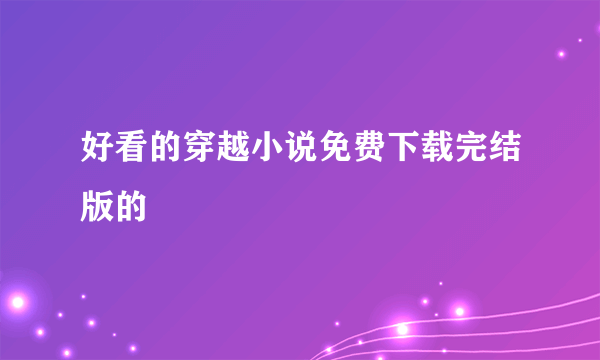 好看的穿越小说免费下载完结版的